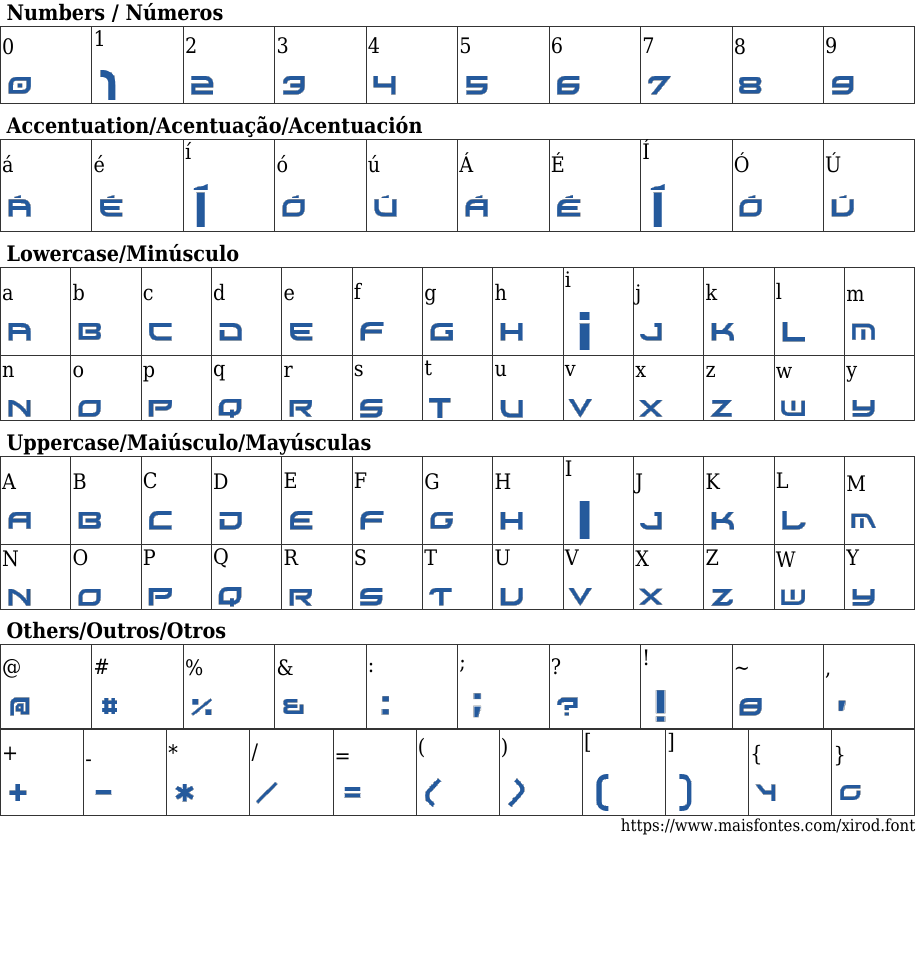 Numbers / Números

| 0 | 1 | 2 | 3 | 4 | 5 | 6 | 7 | 8 | 9 |
|---|---|---|---|---|---|---|---|---|---|
| 0 | 1 | 2 | 3 | 4 | 5 | 6 | 7 | 8 | 9 |

Accentuation/Acentuação/Acentuación

| á | é | í | ó | ú | Á | É | Í | Ó | Ú |
|---|---|---|---|---|---|---|---|---|---|
| Á | É | Í | Ó | Ú | Á | É | Í | Ó | Ú |

Lowercase/Minúsculo

| a | b | c | d | e | f | g | h | i | j | k | l | m |
|---|---|---|---|---|---|---|---|---|---|---|---|---|
| A | B | C | D | E | F | G | H | I | J | K | L | M |
| n | o | p | q | r | s | t | u | v | x | z | w | y |
| N | O | P | Q | R | S | T | U | V | X | Z | W | Y |

Uppercase/Maiúsculo/Mayúsculas

| A | B | C | D | E | F | G | H | I | J | K | L | M |
|---|---|---|---|---|---|---|---|---|---|---|---|---|
| A | B | C | D | E | F | G | H | I | J | K | L | M |
| N | O | P | Q | R | S | T | U | V | X | Z | W | Y |
| N | O | P | Q | R | S | T | U | V | X | Z | W | Y |

Others/Outros/Otros

| @ | # | % | & | : | ; | ? | ! | ~ | , |
|---|---|---|---|---|---|---|---|---|---|
| @ | # | % | & | : | ; | ? | ! | ~ | , |

| + | - | * | / | = | ( | ) | [ | ] | { | } |
|---|---|---|---|---|---|---|---|---|---|---|
| + | - | * | / | = | ( | ) | [ | ] | { | } |

https://www.maisfontes.com/xirod.font